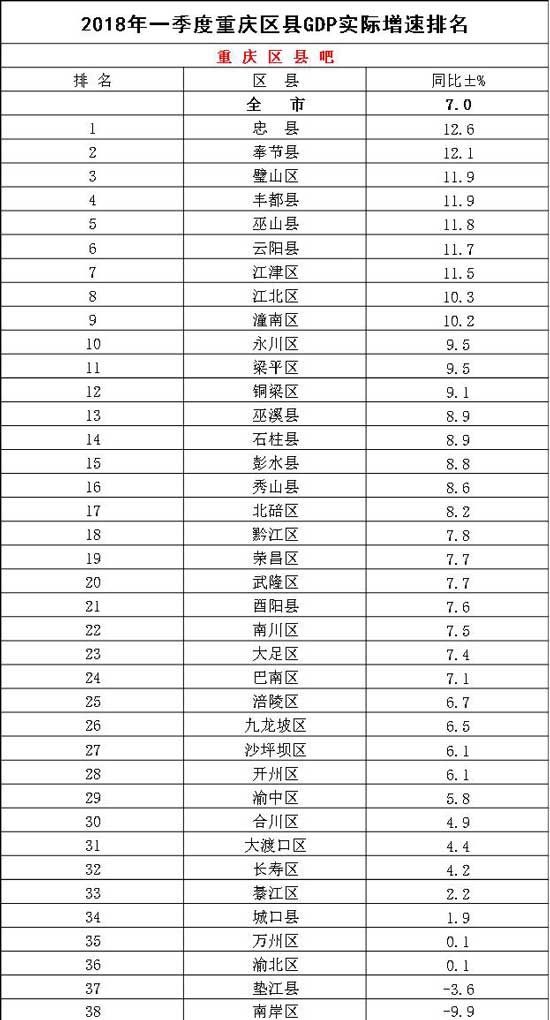 2018年一季度重庆区县GDP实际增速排名

重庆区县吧

| 排名 | 区县 | 同比±% |
|---|---|---|
| | 全市 | 7.0 |
| 1 | 忠县 | 12.6 |
| 2 | 奉节县 | 12.1 |
| 3 | 璧山区 | 11.9 |
| 4 | 丰都县 | 11.9 |
| 5 | 巫山县 | 11.8 |
| 6 | 云阳县 | 11.7 |
| 7 | 江津区 | 11.5 |
| 8 | 江北区 | 10.3 |
| 9 | 潼南区 | 10.2 |
| 10 | 永川区 | 9.5 |
| 11 | 梁平区 | 9.5 |
| 12 | 铜梁区 | 9.1 |
| 13 | 巫溪县 | 8.9 |
| 14 | 石柱县 | 8.9 |
| 15 | 彭水县 | 8.8 |
| 16 | 秀山县 | 8.6 |
| 17 | 北碚区 | 8.2 |
| 18 | 黔江区 | 7.8 |
| 19 | 荣昌区 | 7.7 |
| 20 | 武隆区 | 7.7 |
| 21 | 酉阳县 | 7.6 |
| 22 | 南川区 | 7.5 |
| 23 | 大足区 | 7.4 |
| 24 | 巴南区 | 7.1 |
| 25 | 涪陵区 | 6.7 |
| 26 | 九龙坡区 | 6.5 |
| 27 | 沙坪坝区 | 6.1 |
| 28 | 开州区 | 6.1 |
| 29 | 渝中区 | 5.8 |
| 30 | 合川区 | 4.9 |
| 31 | 大渡口区 | 4.4 |
| 32 | 长寿区 | 4.2 |
| 33 | 綦江区 | 2.2 |
| 34 | 城口县 | 1.9 |
| 35 | 万州区 | 0.1 |
| 36 | 渝北区 | 0.1 |
| 37 | 垫江县 | -3.6 |
| 38 | 南岸区 | -9.9 |